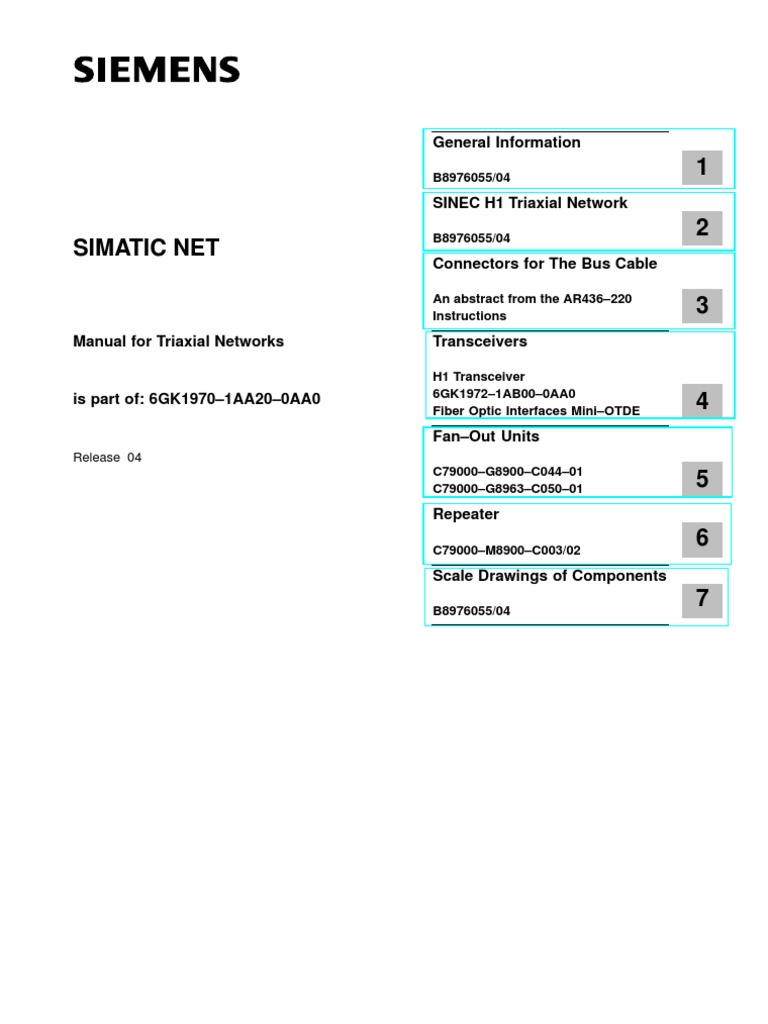 SIEMENS

SIMATIC NET

Manual for Triaxial Networks

is part of: 6GK1970–1AA20–0AA0

Release 04

General Information

B8976055/04

1

SINEC H1 Triaxial Network

B8976055/04

2

Connectors for The Bus Cable

An abstract from the AR436–220 Instructions

3

Transceivers

H1 Transceiver
6GK1972–1AB00–0AA0
Fiber Optic Interfaces Mini–OTDE

4

Fan–Out Units

C79000–G8900–C044–01
C79000–G8963–C050–01

5

Repeater

C79000–M8900–C003/02

6

Scale Drawings of Components

B8976055/04

7